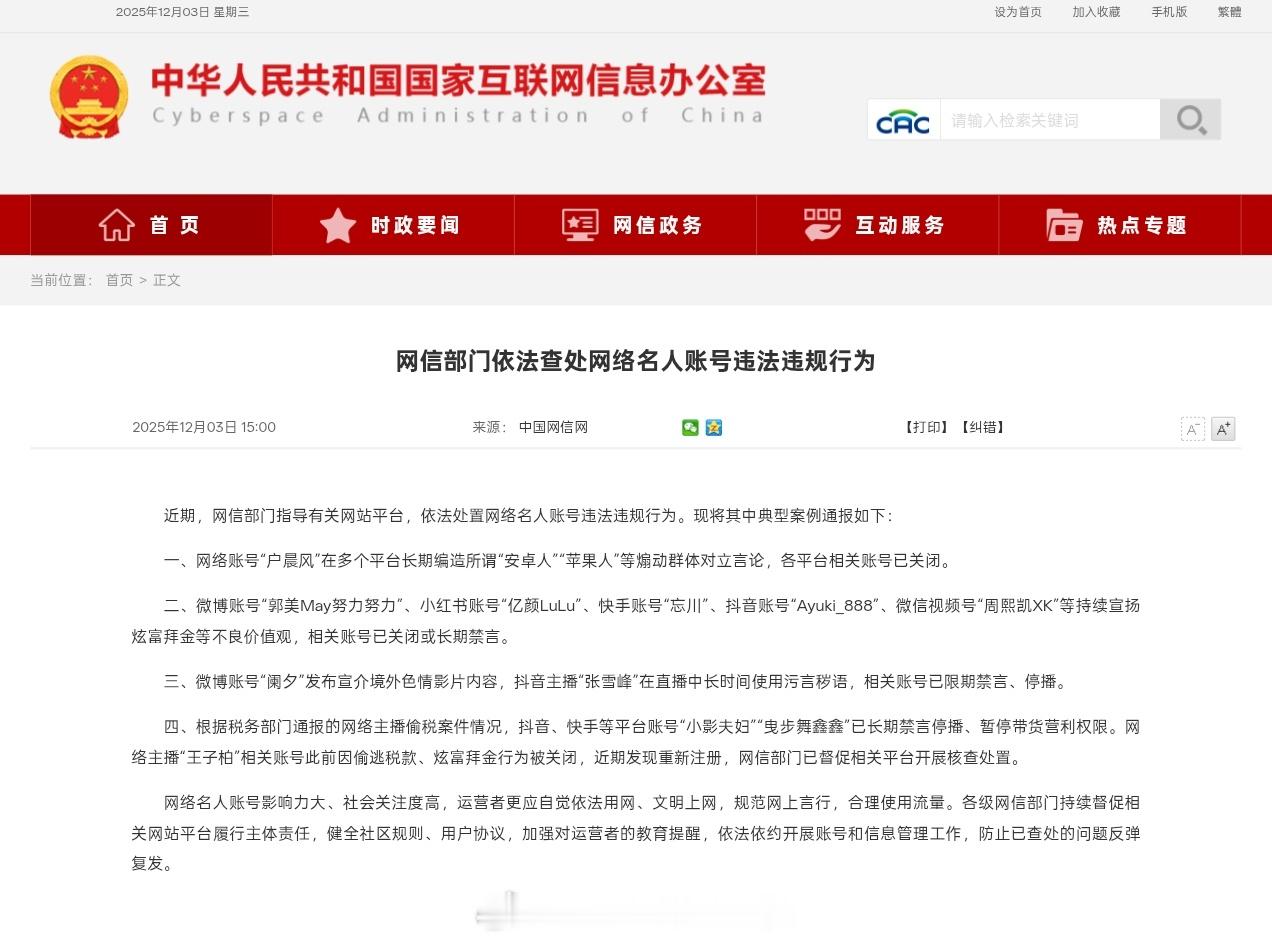 2025年12月03日 星期三

设为首页 加入收藏 手机版 繁體

中华人民共和国国家互联网信息办公室
Cyberspace Administration of China

CAC 请输入检索关键词

首页 时政要闻 网信政务 互动服务 热点专题

当前位置： 首页 > 正文

网信部门依法查处网络名人账号违法违规行为

2025年12月03日 15:00

来源： 中国网信网

【打印】【纠错】

A⁻ A⁺

近期，网信部门指导有关网站平台，依法处置网络名人账号违法违规行为。现将其中典型案例通报如下：

一、网络账号“户晨风”在多个平台长期编造所谓“安卓人”“苹果人”等煽动群体对立言论，各平台相关账号已关闭。

二、微博账号“郭美May努力努力”、小红书账号“亿颜LuLu”、快手账号“忘川”、抖音账号“Ayuki_888”、微信视频号“周熙凯XK”等持续宣扬炫富拜金等不良价值观，相关账号已关闭或长期禁言。

三、微博账号“阑夕”发布宣介境外色情影片内容，抖音主播“张雪峰”在直播中长时间使用污言秽语，相关账号已限期禁言、停播。

四、根据税务部门通报的网络主播偷税案件情况，抖音、快手等平台账号“小影夫妇”“曳步舞鑫鑫”已长期禁言停播、暂停带货营利权限。网络主播“王子柏”相关账号此前因偷逃税款、炫富拜金行为被关闭，近期发现重新注册，网信部门已督促相关平台开展核查处置。

网络名人账号影响力大、社会关注度高，运营者更应自觉依法用网、文明上网，规范网上言行，合理使用流量。各级网信部门持续督促相关网站平台履行主体责任，健全社区规则、用户协议，加强对运营者的教育提醒，依法依约开展账号和信息管理工作，防止已查处的问题反弹复发。